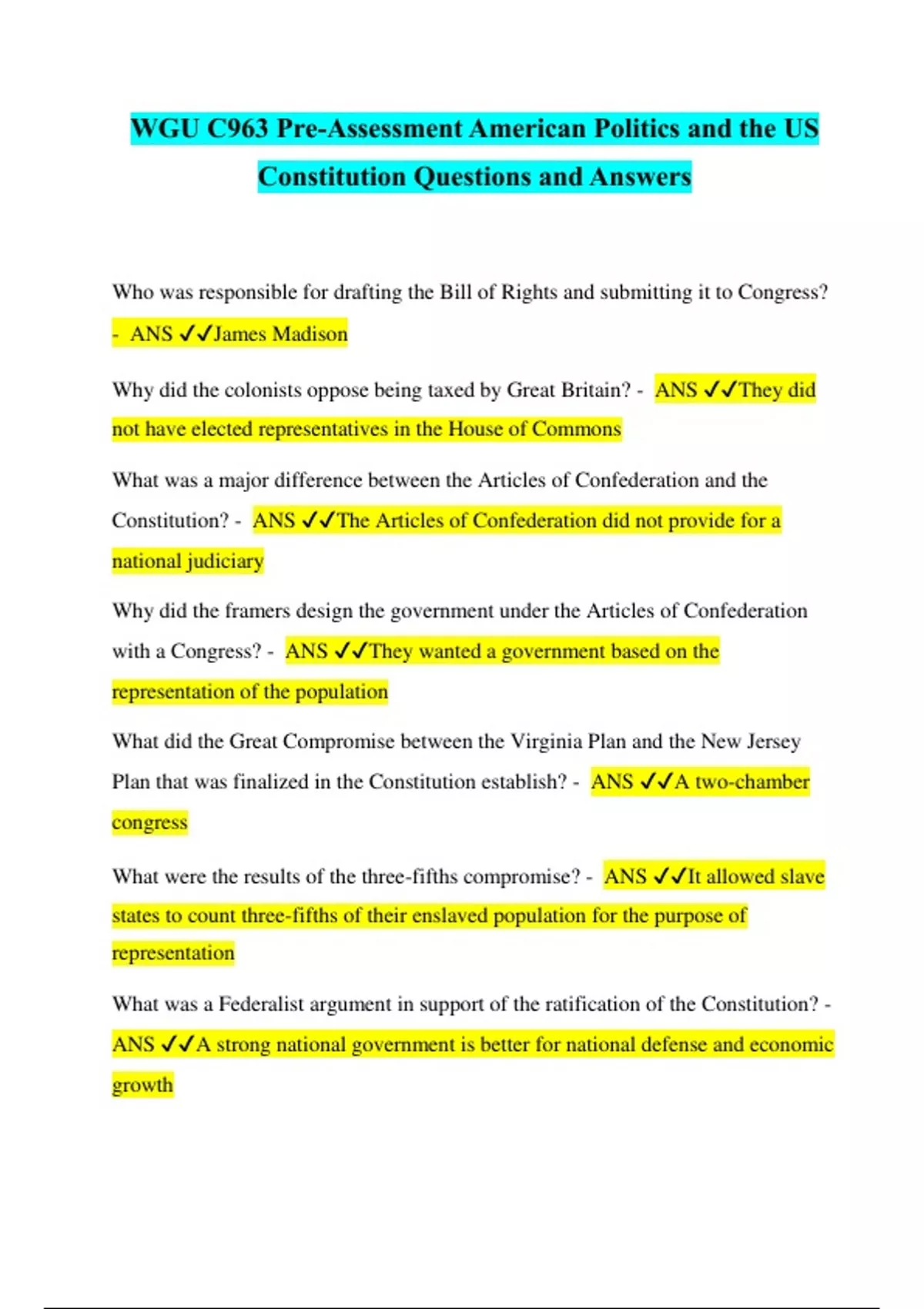 WGU C963 Pre-Assessment American Politics and the US Constitution Questions and Answers

Who was responsible for drafting the Bill of Rights and submitting it to Congress? - ANS ✓✓James Madison

Why did the colonists oppose being taxed by Great Britain? - ANS ✓✓They did not have elected representatives in the House of Commons

What was a major difference between the Articles of Confederation and the Constitution? - ANS ✓✓The Articles of Confederation did not provide for a national judiciary

Why did the framers design the government under the Articles of Confederation with a Congress? - ANS ✓✓They wanted a government based on the representation of the population

What did the Great Compromise between the Virginia Plan and the New Jersey Plan that was finalized in the Constitution establish? - ANS ✓✓A two-chamber congress

What were the results of the three-fifths compromise? - ANS ✓✓It allowed slave states to count three-fifths of their enslaved population for the purpose of representation

What was a Federalist argument in support of the ratification of the Constitution? - ANS ✓✓A strong national government is better for national defense and economic growth